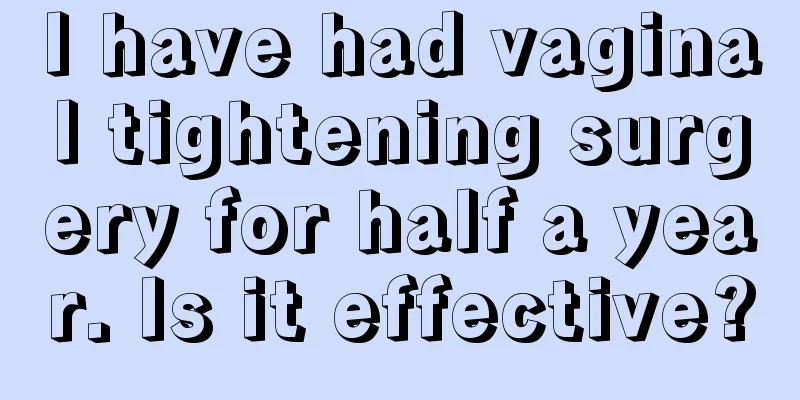 I have had vaginal tightening surgery for half a year. Is it effective?